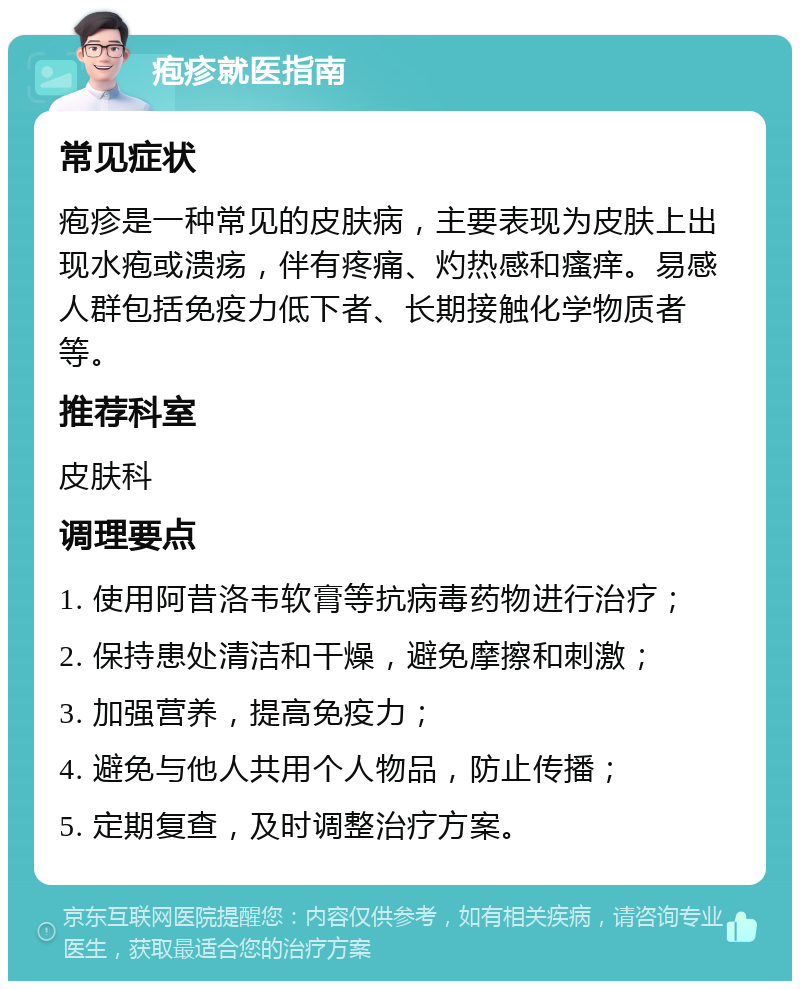 疱疹就医指南

常见症状

疱疹是一种常见的皮肤病，主要表现为皮肤上出现水疱或溃疡，伴有疼痛、灼热感和瘙痒。易感人群包括免疫力低下者、长期接触化学物质者等。

推荐科室

皮肤科

调理要点

1. 使用阿昔洛韦软膏等抗病毒药物进行治疗；

2. 保持患处清洁和干燥，避免摩擦和刺激；

3. 加强营养，提高免疫力；

4. 避免与他人共用个人物品，防止传播；

5. 定期复查，及时调整治疗方案。

京东互联网医院提醒您：内容仅供参考，如有相关疾病，请咨询专业医生，获取最适合您的治疗方案